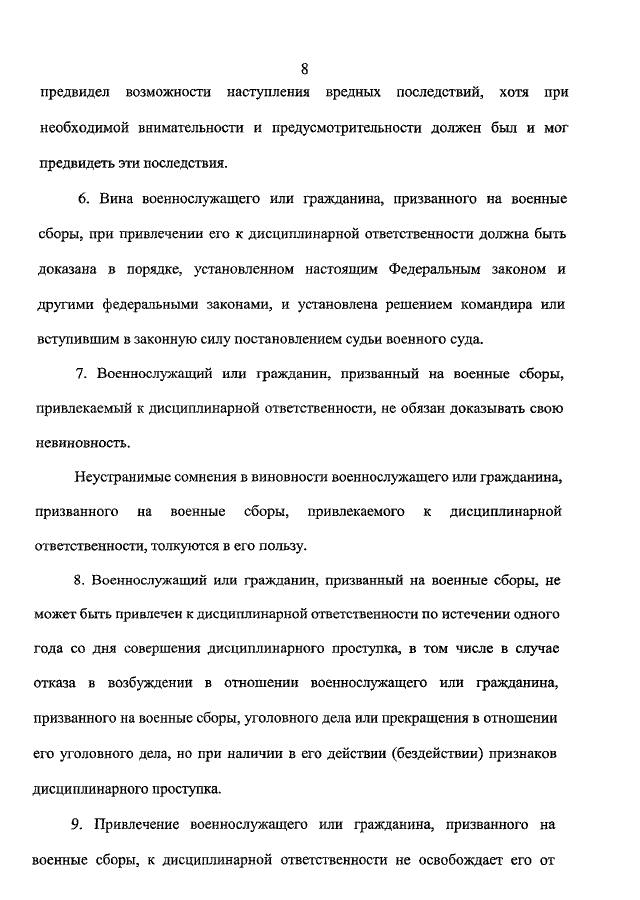 8

предвидел возможности наступления вредных последствий, хотя при необходимой внимательности и предусмотрительности должен был и мог предвидеть эти последствия.

6. Вина военнослужащего или гражданина, призванного на военные сборы, при привлечении его к дисциплинарной ответственности должна быть доказана в порядке, установленном настоящим Федеральным законом и другими федеральными законами, и установлена решением командира или вступившим в законную силу постановлением судьи военного суда.

7. Военнослужащий или гражданин, призванный на военные сборы, привлекаемый к дисциплинарной ответственности, не обязан доказывать свою невиновность.

Неустранимые сомнения в виновности военнослужащего или гражданина, призванного на военные сборы, привлекаемого к дисциплинарной ответственности, толкуются в его пользу.

8. Военнослужащий или гражданин, призванный на военные сборы, не может быть привлечен к дисциплинарной ответственности по истечении одного года со дня совершения дисциплинарного проступка, в том числе в случае отказа в возбуждении в отношении военнослужащего или гражданина, призванного на военные сборы, уголовного дела или прекращения в отношении его уголовного дела, но при наличии в его действии (бездействии) признаков дисциплинарного проступка.

9. Привлечение военнослужащего или гражданина, призванного на военные сборы, к дисциплинарной ответственности не освобождает его от